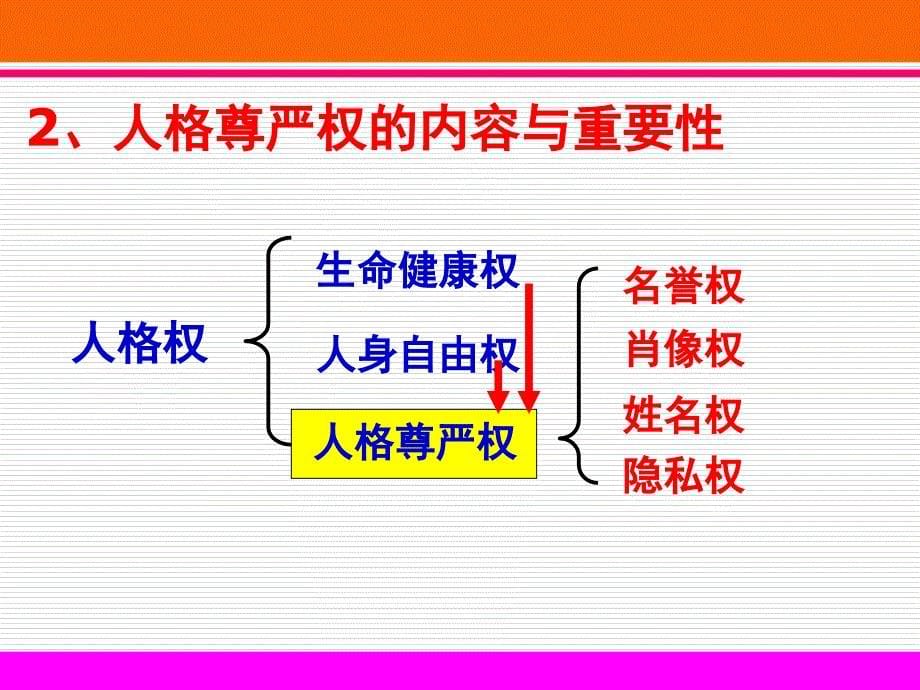 2、人格尊严权的内容与重要性

人格权

生命健康权

人身自由权

人格尊严权

名誉权

肖像权

姓名权

隐私权